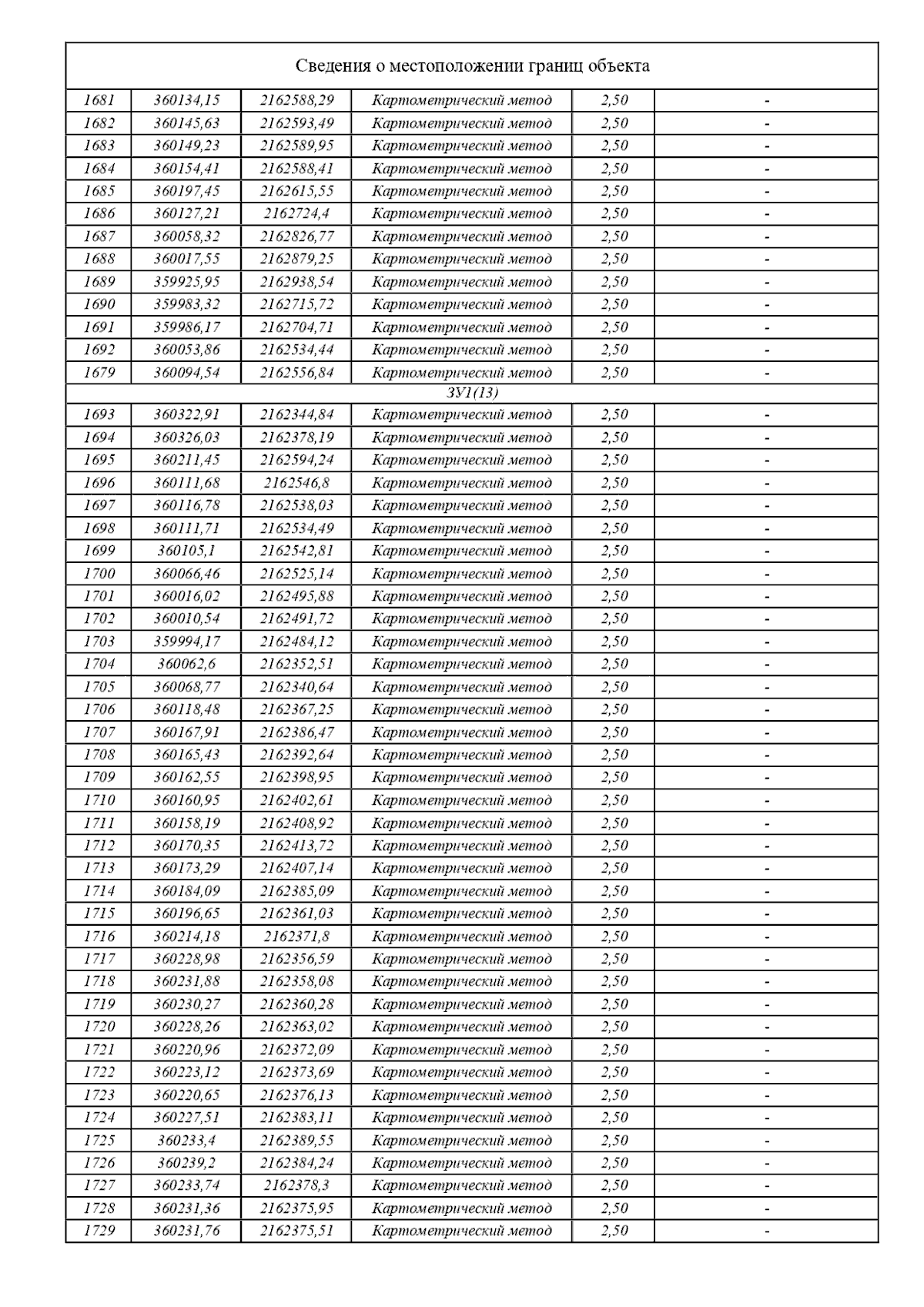 Сведения о местоположении границ объекта

| | | | | | |
|---|---|---|---|---|---|
| 1681 | 360134,15 | 2162588,29 | Картометрический метод | 2,50 | - |
| 1682 | 360145,63 | 2162593,49 | Картометрический метод | 2,50 | - |
| 1683 | 360149,23 | 2162589,95 | Картометрический метод | 2,50 | - |
| 1684 | 360154,41 | 2162588,41 | Картометрический метод | 2,50 | - |
| 1685 | 360197,45 | 2162615,55 | Картометрический метод | 2,50 | - |
| 1686 | 360127,21 | 2162724,4 | Картометрический метод | 2,50 | - |
| 1687 | 360058,32 | 2162826,77 | Картометрический метод | 2,50 | - |
| 1688 | 360017,55 | 2162879,25 | Картометрический метод | 2,50 | - |
| 1689 | 359925,95 | 2162938,54 | Картометрический метод | 2,50 | - |
| 1690 | 359983,32 | 2162715,72 | Картометрический метод | 2,50 | - |
| 1691 | 359986,17 | 2162704,71 | Картометрический метод | 2,50 | - |
| 1692 | 360053,86 | 2162534,44 | Картометрический метод | 2,50 | - |
| 1679 | 360094,54 | 2162556,84 | Картометрический метод | 2,50 | - |
| ЗУ1(13) | | | | | |
| 1693 | 360322,91 | 2162344,84 | Картометрический метод | 2,50 | - |
| 1694 | 360326,03 | 2162378,19 | Картометрический метод | 2,50 | - |
| 1695 | 360211,45 | 2162594,24 | Картометрический метод | 2,50 | - |
| 1696 | 360111,68 | 2162546,8 | Картометрический метод | 2,50 | - |
| 1697 | 360116,78 | 2162538,03 | Картометрический метод | 2,50 | - |
| 1698 | 360111,71 | 2162534,49 | Картометрический метод | 2,50 | - |
| 1699 | 360105,1 | 2162542,81 | Картометрический метод | 2,50 | - |
| 1700 | 360066,46 | 2162525,14 | Картометрический метод | 2,50 | - |
| 1701 | 360016,02 | 2162495,88 | Картометрический метод | 2,50 | - |
| 1702 | 360010,54 | 2162491,72 | Картометрический метод | 2,50 | - |
| 1703 | 359994,17 | 2162484,12 | Картометрический метод | 2,50 | - |
| 1704 | 360062,6 | 2162352,51 | Картометрический метод | 2,50 | - |
| 1705 | 360068,77 | 2162340,64 | Картометрический метод | 2,50 | - |
| 1706 | 360118,48 | 2162367,25 | Картометрический метод | 2,50 | - |
| 1707 | 360167,91 | 2162386,47 | Картометрический метод | 2,50 | - |
| 1708 | 360165,43 | 2162392,64 | Картометрический метод | 2,50 | - |
| 1709 | 360162,55 | 2162398,95 | Картометрический метод | 2,50 | - |
| 1710 | 360160,95 | 2162402,61 | Картометрический метод | 2,50 | - |
| 1711 | 360158,19 | 2162408,92 | Картометрический метод | 2,50 | - |
| 1712 | 360170,35 | 2162413,72 | Картометрический метод | 2,50 | - |
| 1713 | 360173,29 | 2162407,14 | Картометрический метод | 2,50 | - |
| 1714 | 360184,09 | 2162385,09 | Картометрический метод | 2,50 | - |
| 1715 | 360196,65 | 2162361,03 | Картометрический метод | 2,50 | - |
| 1716 | 360214,18 | 2162371,8 | Картометрический метод | 2,50 | - |
| 1717 | 360228,98 | 2162356,59 | Картометрический метод | 2,50 | - |
| 1718 | 360231,88 | 2162358,08 | Картометрический метод | 2,50 | - |
| 1719 | 360230,27 | 2162360,28 | Картометрический метод | 2,50 | - |
| 1720 | 360228,26 | 2162363,02 | Картометрический метод | 2,50 | - |
| 1721 | 360220,96 | 2162372,09 | Картометрический метод | 2,50 | - |
| 1722 | 360223,12 | 2162373,69 | Картометрический метод | 2,50 | - |
| 1723 | 360220,65 | 2162376,13 | Картометрический метод | 2,50 | - |
| 1724 | 360227,51 | 2162383,11 | Картометрический метод | 2,50 | - |
| 1725 | 360233,4 | 2162389,55 | Картометрический метод | 2,50 | - |
| 1726 | 360239,2 | 2162384,24 | Картометрический метод | 2,50 | - |
| 1727 | 360233,74 | 2162378,3 | Картометрический метод | 2,50 | - |
| 1728 | 360231,36 | 2162375,95 | Картометрический метод | 2,50 | - |
| 1729 | 360231,76 | 2162375,51 | Картометрический метод | 2,50 | - |